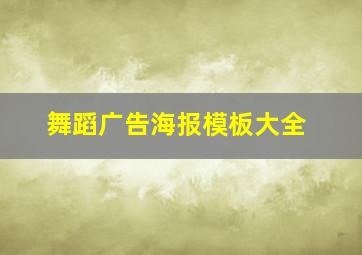 舞蹈广告海报模板大全